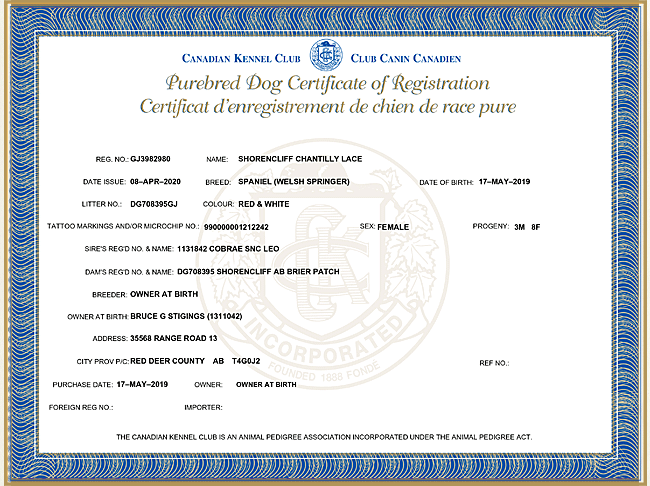 CANADIAN KENNEL CLUB CLUB CANIN CANADIEN

Purebred Dog Certificate of Registration
Certificat d'enregistrement de chien de race pure

REG. NO.: GJ3982980 NAME: SHORENCLIFF CHANTILLY LACE

DATE ISSUE: 08–APR–2020 BREED: SPANIEL (WELSH SPRINGER) DATE OF BIRTH: 17–MAY–2019

LITTER NO.: DG708395GJ COLOUR: RED & WHITE

TATTOO MARKINGS AND/OR MICROCHIP NO.: 990000001212242 SEX: FEMALE PROGENY: 3M 8F

SIRE'S REG'D NO. & NAME: 1131842 COBRAE SNC LEO

DAM'S REG'D NO. & NAME: DG708395 SHORENCLIFF AB BRIER PATCH

BREEDER: OWNER AT BIRTH

OWNER AT BIRTH: BRUCE G STIGINGS (1311042)

ADDRESS: 35568 RANGE ROAD 13

CITY PROV P/C: RED DEER COUNTY AB T4G0J2 REF NO.:

PURCHASE DATE: 17–MAY–2019 OWNER: OWNER AT BIRTH

FOREIGN REG NO.: IMPORTER:

INCORPORATED FOUNDED 1888 FONDÉ

THE CANADIAN KENNEL CLUB IS AN ANIMAL PEDIGREE ASSOCIATION INCORPORATED UNDER THE ANIMAL PEDIGREE ACT.